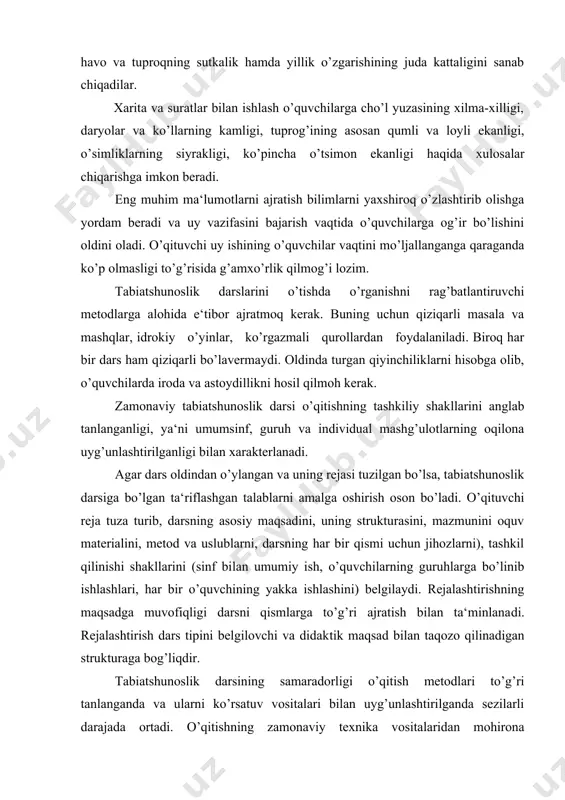 havo va tuproqning sutkalik hamda yillik o’zgarishining juda kattaligini sanab chiqadilar.

Xarita va suratlar bilan ishlash o’quvchilarga cho’l yuzasining xilma-xilligi, daryolar va ko’llarning kamligi, tuprog’ining asosan qumli va loyli ekanligi, o’simliklarning siyrakligi, ko’pincha o’tsimon ekanligi haqida xulosalar chiqarishga imkon beradi.

Eng muhim ma‘lumotlarni ajratish bilimlarni yaxshiroq o’zlashtirib olishga yordam beradi va uy vazifasini bajarish vaqtida o’quvchilarga og’ir bo’lishini oldini oladi. O’qituvchi uy ishining o’quvchilar vaqtini mo’ljallanganga qaraganda ko’p olmasligi to’g’risida g’amxo’rlik qilmog’i lozim.

Tabiatshunoslik darslarini o’tishda o’rganishni rag’batlantiruvchi metodlarga alohida e‘tibor ajratmoq kerak. Buning uchun qiziqarli masala va mashqlar, idrokiy o’yinlar, ko’rgazmali qurollardan foydalaniladi. Biroq har bir dars ham qiziqarli bo’lavermaydi. Oldinda turgan qiyinchiliklarni hisobga olib, o’quvchilarda iroda va astoydillikni hosil qilmoh kerak.

Zamonaviy tabiatshunoslik darsi o’qitishning tashkiliy shakllarini anglab tanlanganligi, ya‘ni umumsinf, guruh va individual mashg’ulotlarning oqilona uyg’unlashtirilganligi bilan xarakterlanadi.

Agar dars oldindan o’ylangan va uning rejasi tuzilgan bo’lsa, tabiatshunoslik darsiga bo’lgan ta‘riflashgan talablarni amalga oshirish oson bo’ladi. O’qituvchi reja tuza turib, darsning asosiy maqsadini, uning strukturasini, mazmunini oquv materialini, metod va uslublarni, darsning har bir qismi uchun jihozlarni), tashkil qilinishi shakllarini (sinf bilan umumiy ish, o’quvchilarning guruhlarga bo’linib ishlashlari, har bir o’quvchining yakka ishlashini) belgilaydi. Rejalashtirishning maqsadga muvofiqligi darsni qismlarga to’g’ri ajratish bilan ta‘minlanadi. Rejalashtirish dars tipini belgilovchi va didaktik maqsad bilan taqozo qilinadigan strukturaga bog’liqdir.

Tabiatshunoslik darsining samaradorligi o’qitish metodlari to’g’ri tanlanganda va ularni ko’rsatuv vositalari bilan uyg’unlashtirilganda sezilarli darajada ortadi. O’qitishning zamonaviy texnika vositalaridan mohirona